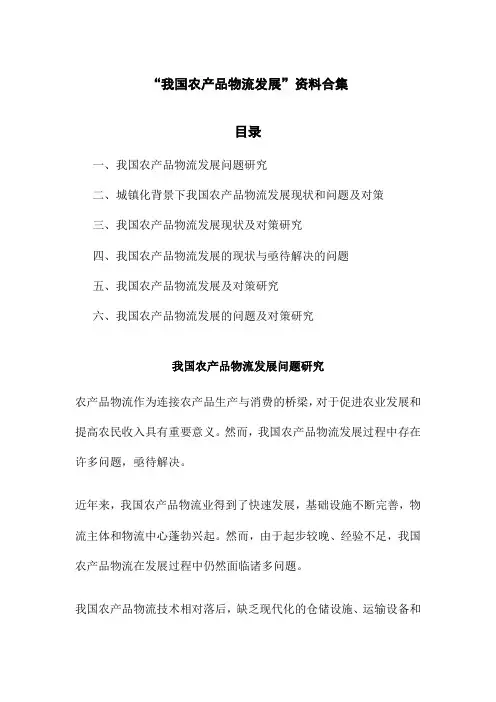 “我国农产品物流发展”资料合集

目录

一、我国农产品物流发展问题研究

二、城镇化背景下我国农产品物流发展现状和问题及对策

三、我国农产品物流发展现状及对策研究

四、我国农产品物流发展的现状与亟待解决的问题

五、我国农产品物流发展及对策研究

六、我国农产品物流发展的问题及对策研究

我国农产品物流发展问题研究

农产品物流作为连接农产品生产与消费的桥梁，对于促进农业发展和提高农民收入具有重要意义。然而，我国农产品物流发展过程中存在许多问题，亟待解决。

近年来，我国农产品物流业得到了快速发展，基础设施不断完善，物流主体和物流中心蓬勃兴起。然而，由于起步较晚、经验不足，我国农产品物流在发展过程中仍然面临诸多问题。

我国农产品物流技术相对落后，缺乏现代化的仓储设施、运输设备和